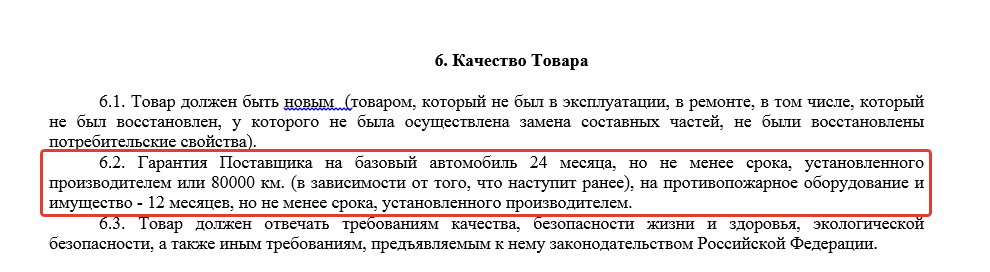 6. Качество Товара

6.1. Товар должен быть новым (товаром, который не был в эксплуатации, в ремонте, в том числе, который не был восстановлен, у которого не была осуществлена замена составных частей, не были восстановлены потребительские свойства).

6.2. Гарантия Поставщика на базовый автомобиль 24 месяца, но не менее срока, установленного производителем или 80000 км. (в зависимости от того, что наступит ранее), на противопожарное оборудование и имущество - 12 месяцев, но не менее срока, установленного производителем.

6.3. Товар должен отвечать требованиям качества, безопасности жизни и здоровья, экологической безопасности, а также иным требованиям, предъявляемым к нему законодательством Российской Федерации.